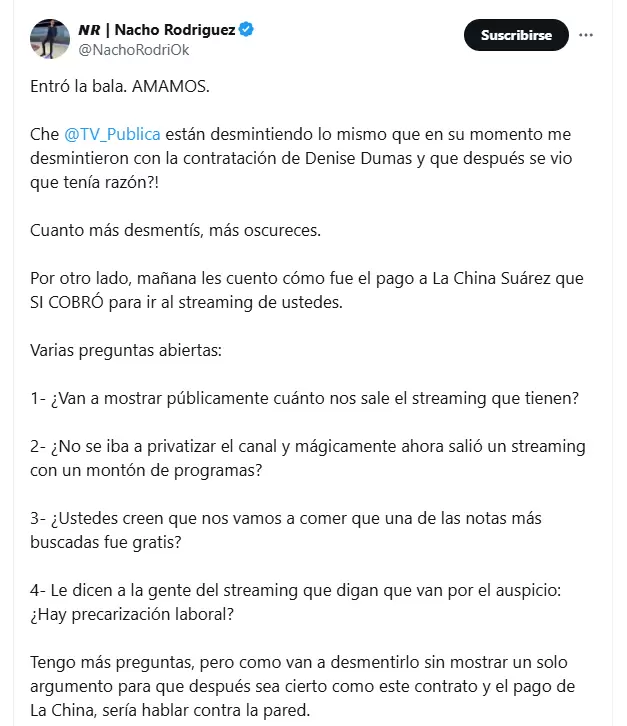 NR | Nacho Rodriguez
@NachoRodriOk

Suscribirse

Entró la bala. AMAMOS.

Che @TV_Publica están desmintiendo lo mismo que en su momento me desmintieron con la contratación de Denise Dumas y que después se vio que tenía razón?!

Cuanto más desmentís, más oscureces.

Por otro lado, mañana les cuento cómo fue el pago a La China Suárez que SI COBRÓ para ir al streaming de ustedes.

Varias preguntas abiertas:

1- ¿Van a mostrar públicamente cuánto nos sale el streaming que tienen?

2- ¿No se iba a privatizar el canal y mágicamente ahora salió un streaming con un montón de programas?

3- ¿Ustedes creen que nos vamos a comer que una de las notas más buscadas fue gratis?

4- Le dicen a la gente del streaming que digan que van por el auspicio: ¿Hay precarización laboral?

Tengo más preguntas, pero como van a desmentirlo sin mostrar un solo argumento para que después sea cierto como este contrato y el pago de La China, sería hablar contra la pared.